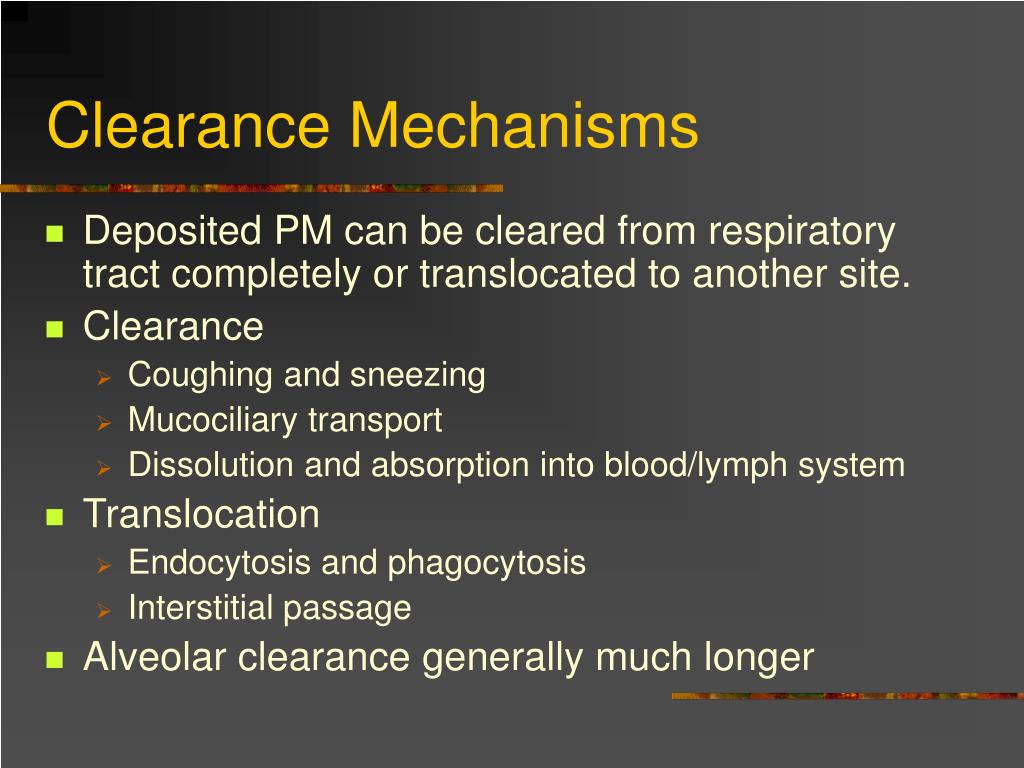 Clearance Mechanisms

- Deposited PM can be cleared from respiratory tract completely or translocated to another site.
- Clearance
  - Coughing and sneezing
  - Mucociliary transport
  - Dissolution and absorption into blood/lymph system
- Translocation
  - Endocytosis and phagocytosis
  - Interstitial passage
- Alveolar clearance generally much longer